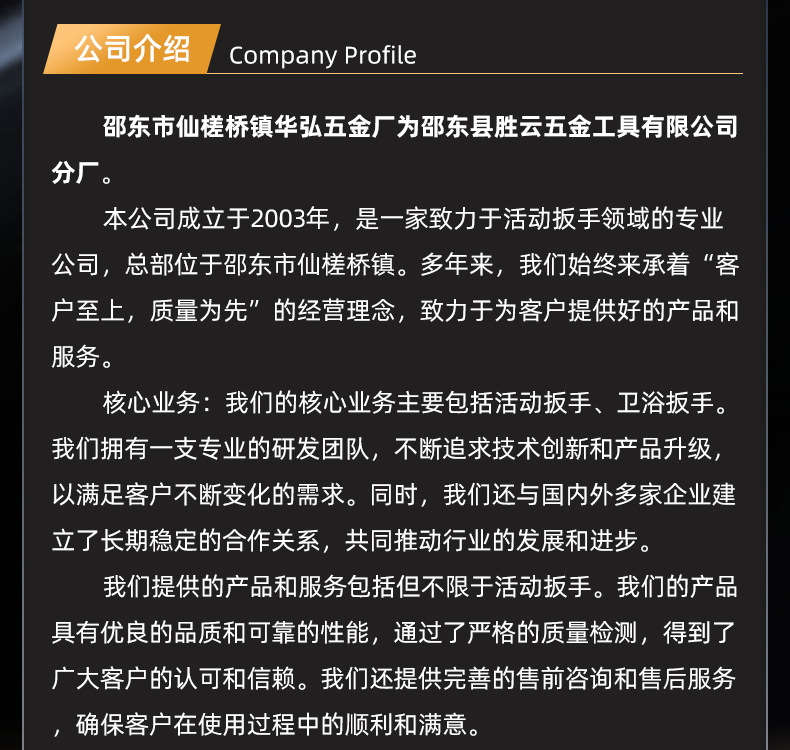 公司介绍 Company Profile

邵东市仙槎桥镇华弘五金厂为邵东县胜云五金工具有限公司分厂。

本公司成立于2003年，是一家致力于活动扳手领域的专业公司，总部位于邵东市仙槎桥镇。多年来，我们始终来承着“客户至上，质量为先”的经营理念，致力于为客户提供好的产品和服务。

核心业务：我们的核心业务主要包括活动扳手、卫浴扳手。我们拥有一支专业的研发团队，不断追求技术创新和产品升级，以满足客户不断变化的需求。同时，我们还与国内外多家企业建立了长期稳定的合作关系，共同推动行业的发展和进步。

我们提供的产品和服务包括但不限于活动扳手。我们的产品具有优良的品质和可靠的性能，通过了严格的质量检测，得到了广大客户的认可和信赖。我们还提供完善的售前咨询和售后服务，确保客户在使用过程中的顺利和满意。